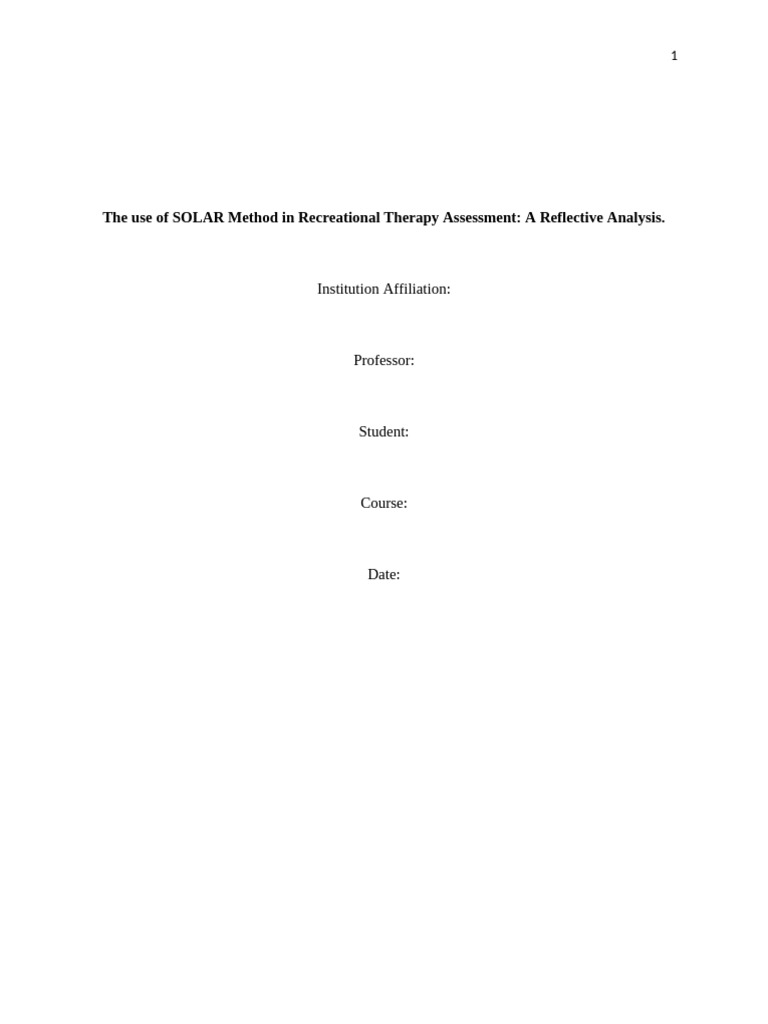 1

The use of SOLAR Method in Recreational Therapy Assessment: A Reflective Analysis.

Institution Affiliation:

Professor:

Student:

Course:

Date: